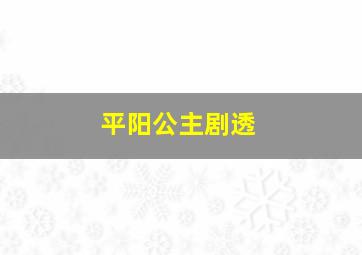 平阳公主剧透